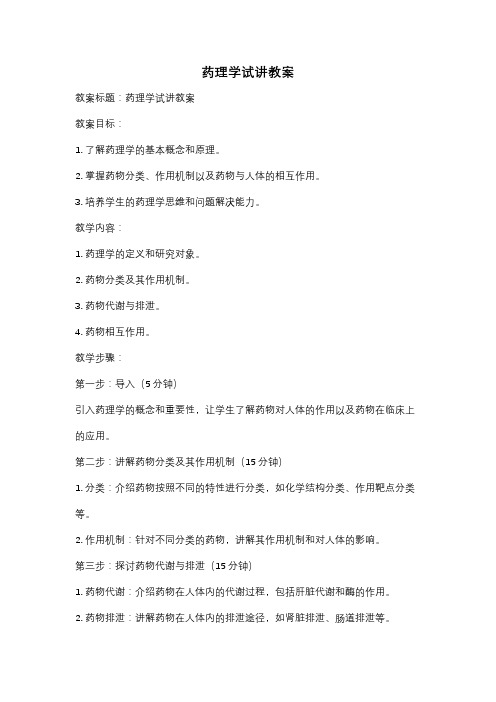 药理学试讲教案

教案标题：药理学试讲教案

教案目标：

1. 了解药理学的基本概念和原理。

2. 掌握药物分类、作用机制以及药物与人体的相互作用。

3. 培养学生的药理学思维和问题解决能力。

教学内容：

1. 药理学的定义和研究对象。

2. 药物分类及其作用机制。

3. 药物代谢与排泄。

4. 药物相互作用。

教学步骤：

第一步：导入（5 分钟）

引入药理学的概念和重要性，让学生了解药物对人体的作用以及药物在临床上的应用。

第二步：讲解药物分类及其作用机制（15 分钟）

1. 分类：介绍药物按照不同的特性进行分类，如化学结构分类、作用靶点分类等。

2. 作用机制：针对不同分类的药物，讲解其作用机制和对人体的影响。

第三步：探讨药物代谢与排泄（15 分钟）

1. 药物代谢：介绍药物在人体内的代谢过程，包括肝脏代谢和酶的作用。

2. 药物排泄：讲解药物在人体内的排泄途径，如肾脏排泄、肠道排泄等。